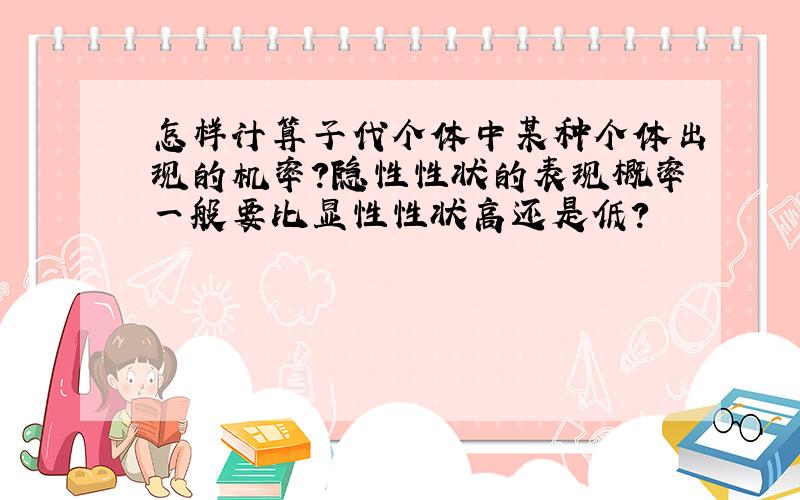 怎样计算子代个体中某种个体出现的机率?隐性性状的表现概率一般要比显性性状高还是低?